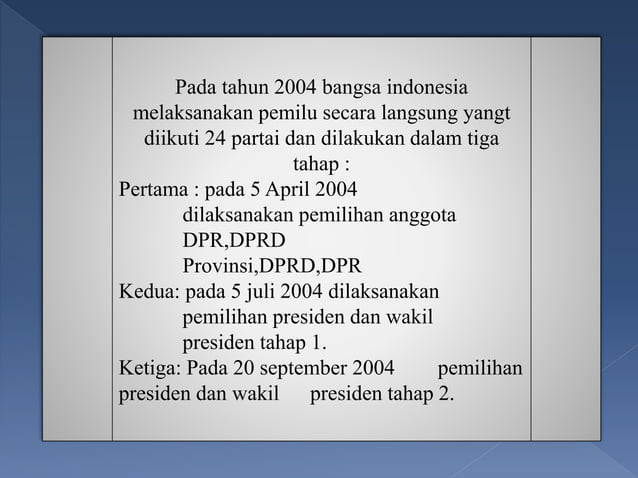 Pada tahun 2004 bangsa indonesia melaksanakan pemilu secara langsung yangt diikuti 24 partai dan dilakukan dalam tiga tahap :

Pertama : pada 5 April 2004
dilaksanakan pemilihan anggota DPR,DPRD Provinsi,DPRD,DPR

Kedua: pada 5 juli 2004 dilaksanakan pemilihan presiden dan wakil presiden tahap 1.

Ketiga: Pada 20 september 2004 pemilihan presiden dan wakil presiden tahap 2.